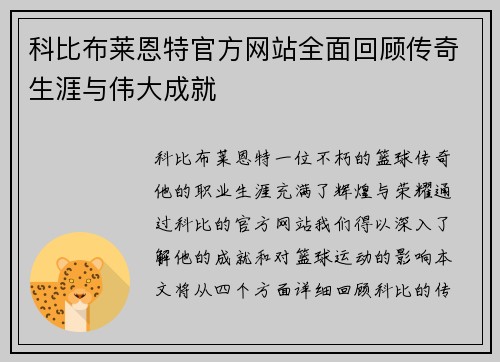 科比布莱恩特官方网站全面回顾传奇生涯与伟大成就

科比布莱恩特一位不朽的篮球传奇他的职业生涯充满了辉煌与荣耀通过科比的官方网站我们得以深入了解他的成就和对篮球运动的影响本文将从四个方面详细回顾科比的传